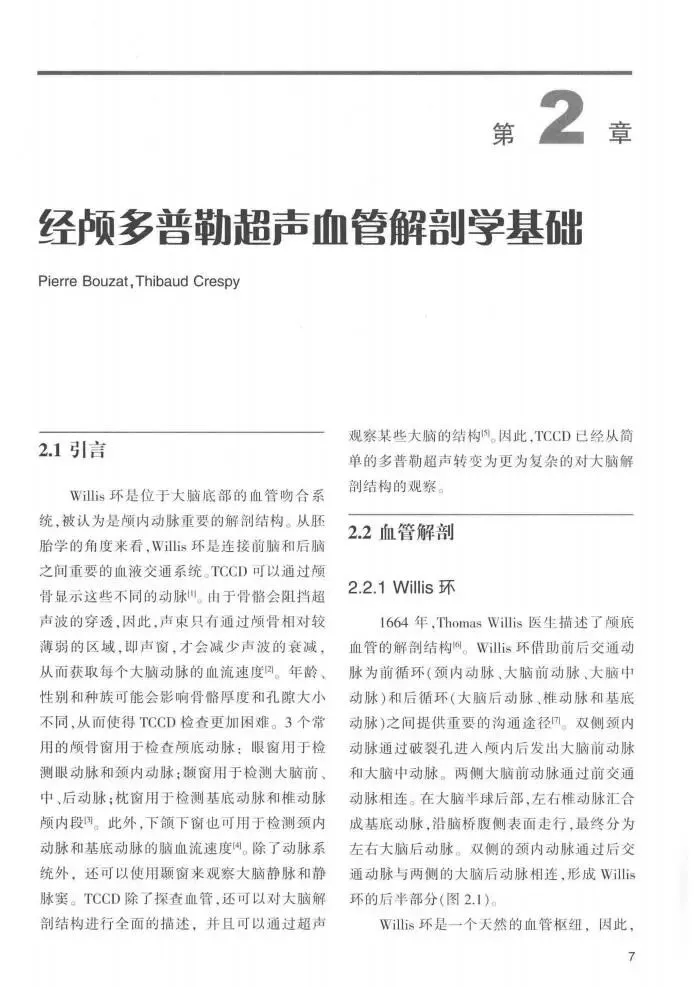 第 2 章

经颅多普勒超声血管解剖学基础

Pierre Bouzat, Thibaud Crespy

2.1 引言

Willis 环是位于大脑底部的血管吻合系统，被认为是颅内动脉重要的解剖结构。从胚胎学的角度来看，Willis 环是连接前脑和后脑之间重要的血液交通系统。TCCD 可以通过颅骨显示这些不同的动脉$^{[1]}$。由于骨骼会阻挡超声波的穿透，因此，声束只有通过颅骨相对较薄弱的区域，即声窗，才会减少声波的衰减，从而获取每个大脑动脉的血流速度$^{[2]}$。年龄、性别和种族可能会影响骨骼厚度和孔隙大小不同，从而使得 TCCD 检查更加困难。3 个常用的颅骨窗用于检查颅底动脉：眼窗用于检测眼动脉和颈内动脉；颞窗用于检测大脑前、中、后动脉；枕窗用于检测基底动脉和椎动脉颅内段$^{[3]}$。此外，下颌下窗也可用于检测颈内动脉和基底动脉的脑血流速度$^{[4]}$。除了动脉系统外，还可以使用颞窗来观察大脑静脉和静脉窦。TCCD 除了探查血管，还可以对大脑解剖结构进行全面的描述，并且可以通过超声观察某些大脑的结构$^{[5]}$。因此，TCCD 已经从简单的多普勒超声转变为更为复杂的对大脑解剖结构的观察。

2.2 血管解剖

2.2.1 Willis 环

1664 年，Thomas Willis 医生描述了颅底血管的解剖结构$^{[6]}$。Willis 环借助前后交通动脉为前循环（颈内动脉、大脑前动脉、大脑中动脉）和后循环（大脑后动脉、椎动脉和基底动脉）之间提供重要的沟通途径$^{[7]}$。双侧颈内动脉通过破裂孔进入颅内后发出大脑前动脉和大脑中动脉。两侧大脑前动脉通过前交通动脉相连。在大脑半球后部，左右椎动脉汇合成基底动脉，沿脑桥腹侧表面走行，最终分为左右大脑后动脉。双侧的颈内动脉通过后交通动脉与两侧的大脑后动脉相连，形成 Willis 环的后半部分（图 2.1）。

Willis 环是一个天然的血管枢纽，因此，

7